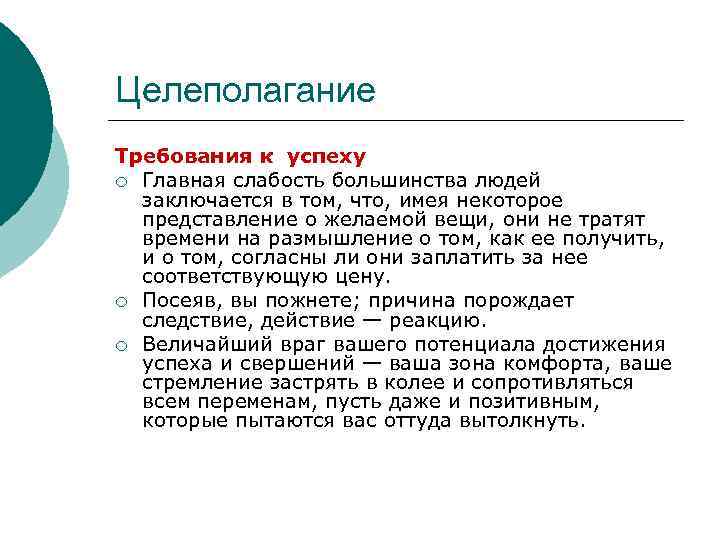 Целеполагание

Требования к успеху

○ Главная слабость большинства людей заключается в том, что, имея некоторое представление о желаемой вещи, они не тратят времени на размышление о том, как ее получить, и о том, согласны ли они заплатить за нее соответствующую цену.

○ Посеяв, вы пожнете; причина порождает следствие, действие — реакцию.

○ Величайший враг вашего потенциала достижения успеха и свершений — ваша зона комфорта, ваше стремление застрять в колее и сопротивляться всем переменам, пусть даже и позитивным, которые пытаются вас оттуда вытолкнуть.